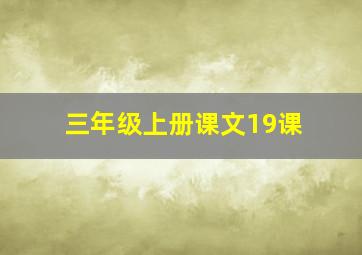 三年级上册课文19课